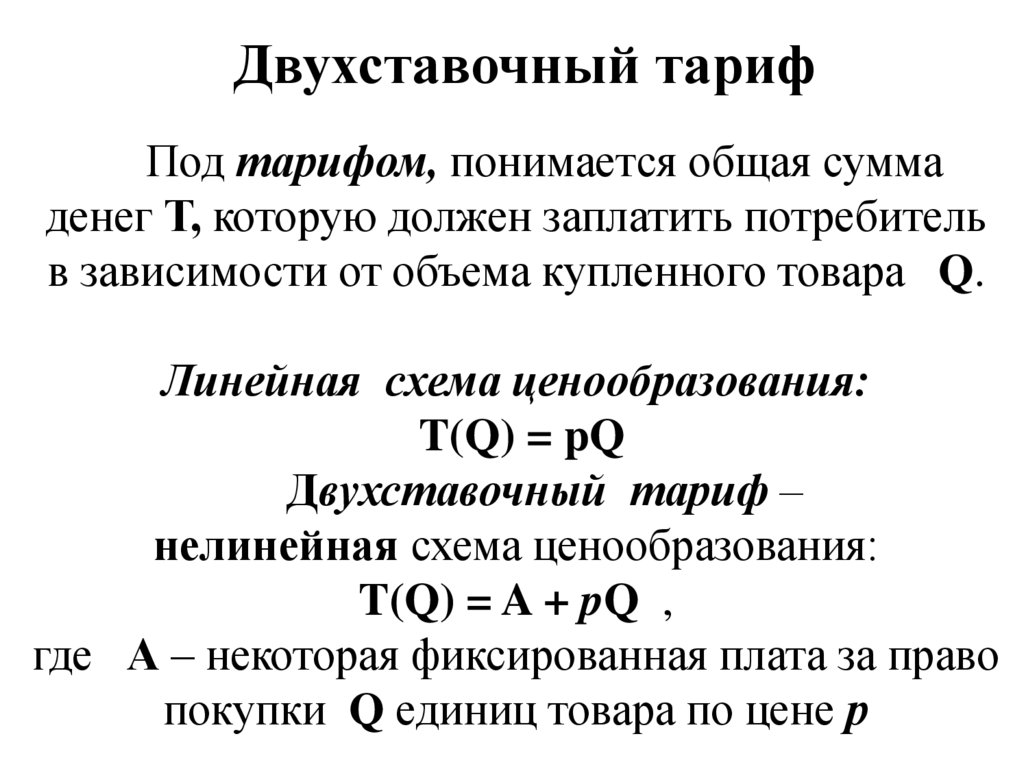 Двухставочный тариф

Под тарифом, понимается общая сумма денег T, которую должен заплатить потребитель в зависимости от объема купленного товара Q.

Линейная схема ценообразования:
$T(Q) = pQ$

Двухставочный тариф – нелинейная схема ценообразования:
$T(Q) = A + pQ$ ,
где A – некоторая фиксированная плата за право покупки Q единиц товара по цене p